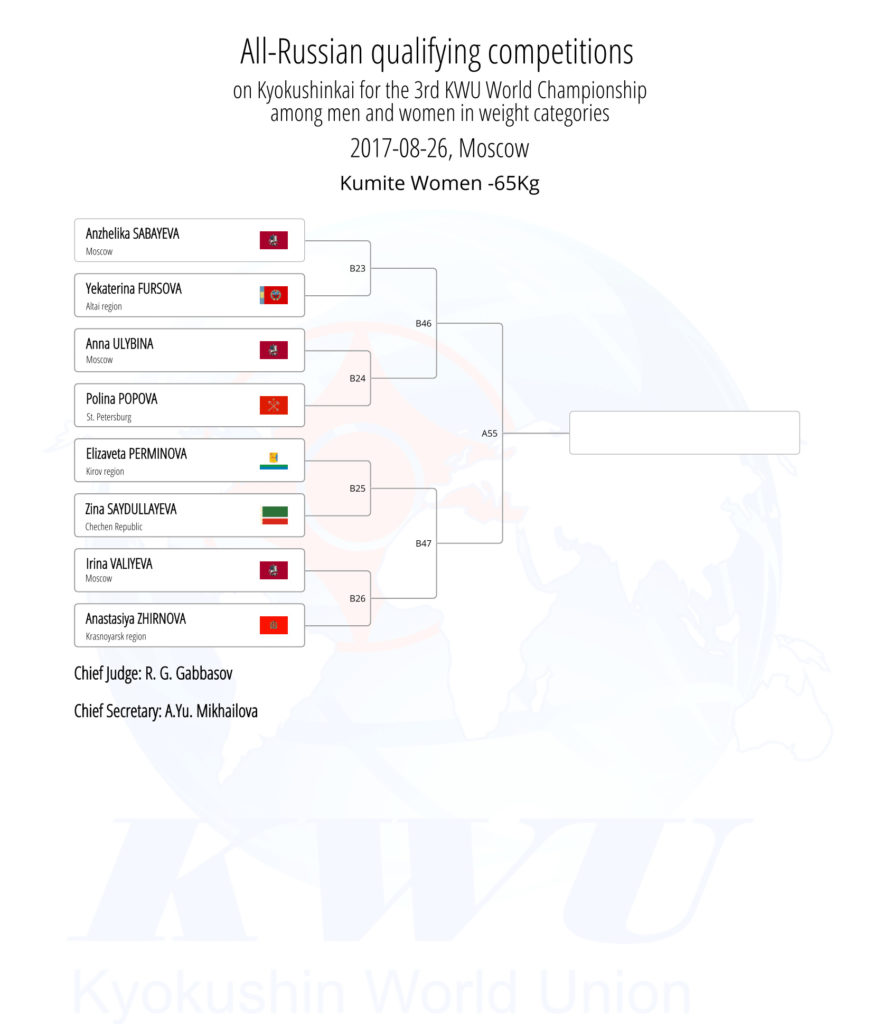 All-Russian qualifying competitions
on Kyokushinkai for the 3rd KWU World Championship among men and women in weight categories
2017-08-26, Moscow
Kumite Women -65Kg

Anzhelika SABAYEVA
Moscow

Yekaterina FURSOVA
Altai region

Anna ULYBINA
Moscow

Polina POPOVA
St. Petersburg

Elizaveta PERMINOVA
Kirov region

Zina SAYDULLAYEVA
Chechen Republic

Irina VALIYEVA
Moscow

Anastasiya ZHIRNOVA
Krasnoyarsk region

B23
B24
B25
B26
B46
B47
A55

Chief Judge: R. G. Gabbasov

Chief Secretary: A.Yu. Mikhailova

KWU
Kyokushin World Union